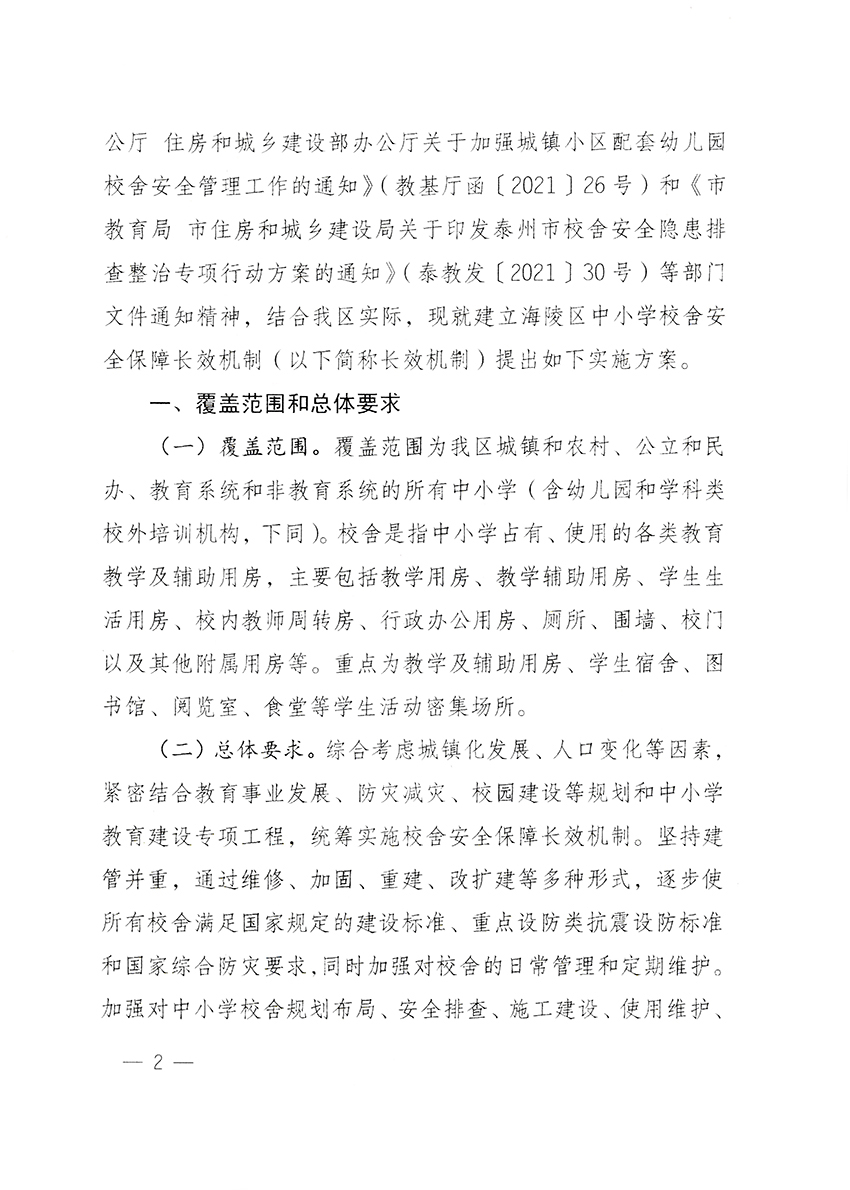 公厅 住房和城乡建设部办公厅关于加强城镇小区配套幼儿园校舍安全管理工作的通知》(教基厅函〔2021〕26号)和《市教育局 市住房和城乡建设局关于印发泰州市校舍安全隐患排查整治专项行动方案的通知》(泰教发〔2021〕30号)等部门文件通知精神，结合我区实际，现就建立海陵区中小学校舍安全保障长效机制(以下简称长效机制)提出如下实施方案。

一、覆盖范围和总体要求

(一)覆盖范围。覆盖范围为我区城镇和农村、公立和民办、教育系统和非教育系统的所有中小学(含幼儿园和学科类校外培训机构，下同)。校舍是指中小学占有、使用的各类教育教学及辅助用房，主要包括教学用房、教学辅助用房、学生生活用房、校内教师周转房、行政办公用房、厕所、围墙、校门以及其他附属用房等。重点为教学及辅助用房、学生宿舍、图书馆、阅览室、食堂等学生活动密集场所。

(二)总体要求。综合考虑城镇化发展、人口变化等因素，紧密结合教育事业发展、防灾减灾、校园建设等规划和中小学教育建设专项工程，统筹实施校舍安全保障长效机制。坚持建管并重，通过维修、加固、重建、改扩建等多种形式，逐步使所有校舍满足国家规定的建设标准、重点设防类抗震设防标准和国家综合防灾要求，同时加强对校舍的日常管理和定期维护。加强对中小学校舍规划布局、安全排查、施工建设、使用维护、

— 2 —